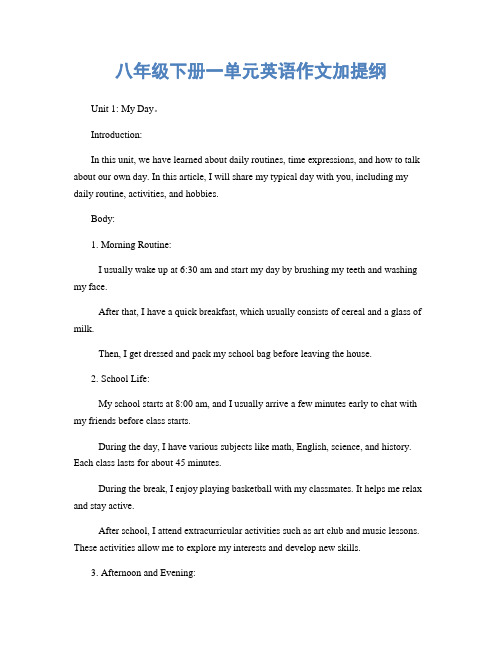 八年级下册一单元英语作文加提纲

Unit 1: My Day。

Introduction:

In this unit, we have learned about daily routines, time expressions, and how to talk about our own day. In this article, I will share my typical day with you, including my daily routine, activities, and hobbies.

Body:

1. Morning Routine:

I usually wake up at 6:30 am and start my day by brushing my teeth and washing my face.

After that, I have a quick breakfast, which usually consists of cereal and a glass of milk.

Then, I get dressed and pack my school bag before leaving the house.

2. School Life:

My school starts at 8:00 am, and I usually arrive a few minutes early to chat with my friends before class starts.

During the day, I have various subjects like math, English, science, and history. Each class lasts for about 45 minutes.

During the break, I enjoy playing basketball with my classmates. It helps me relax and stay active.

After school, I attend extracurricular activities such as art club and music lessons. These activities allow me to explore my interests and develop new skills.

3. Afternoon and Evening: